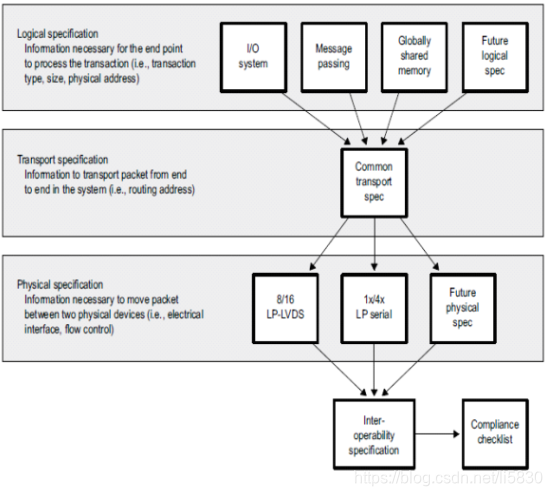 Logical specification
Information necessary for the end point to process the transaction (i.e., transaction type, size, physical address)

I/O system

Message passing

Globally shared memory

Future logical spec

Transport specification
Information to transport packet from end to end in the system (i.e., routing address)

Common transport spec

Physical specification
Information necessary to move packet between two physical devices (i.e., electrical interface, flow control)

8/16 LP-LVDS

1x/4x LP serial

Future physical spec

Inter-operability specification

Compliance checklist

https://blog.csdn.net/li5830